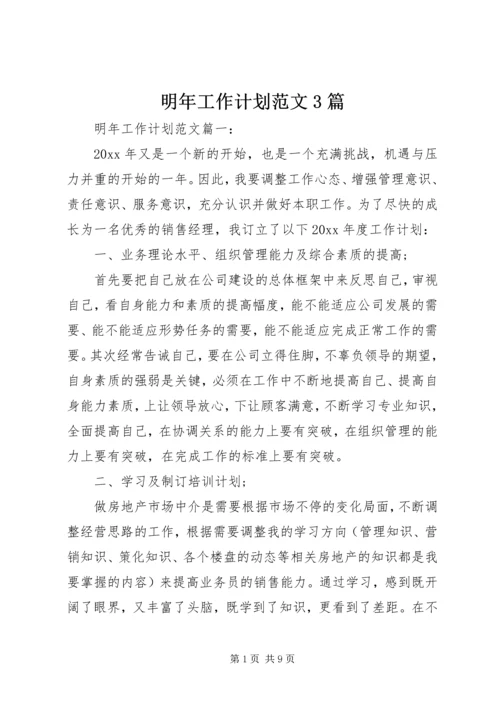 明年工作计划范文3篇

明年工作计划范文篇一：

20xx年又是一个新的开始，也是一个充满挑战，机遇与压力并重的开始的一年。因此，我要调整工作心态、增强管理意识、责任意识、服务意识，充分认识并做好本职工作。为了尽快的成长为一名优秀的销售经理，我订立了以下20xx年度工作计划：

一、业务理论水平、组织管理能力及综合素质的提高；

首先要把自己放在公司建设的总体框架中来反思自己，审视自己，看自身能力和素质的提高幅度，能不能适应公司发展的需要、能不能适应形势任务的需要，能不能适应完成正常工作的需要。其次经常告诫自己，要在公司立得住脚，不辜负领导的期望，自身素质的强弱是关键，必须在工作中不断地提高自己、提高自身能力素质，上让领导放心，下让顾客满意，不断学习专业知识，全面提高自己，在协调关系的能力上要有突破，在组织管理的能力上要有突破，在完成工作的标准上要有突破。

二、学习及制订培训计划；

做房地产市场中介是需要根据市场不停的变化局面，不断调整经营思路的工作，根据需要调整我的学习方向（管理知识、营销知识、策化知识、各个楼盘的动态等相关房地产的知识都是我要掌握的内容）来提高业务员的销售能力。通过学习，感到既开阔了眼界，又丰富了头脑，既学到了知识，更看到了差距。在不

第1页 共9页